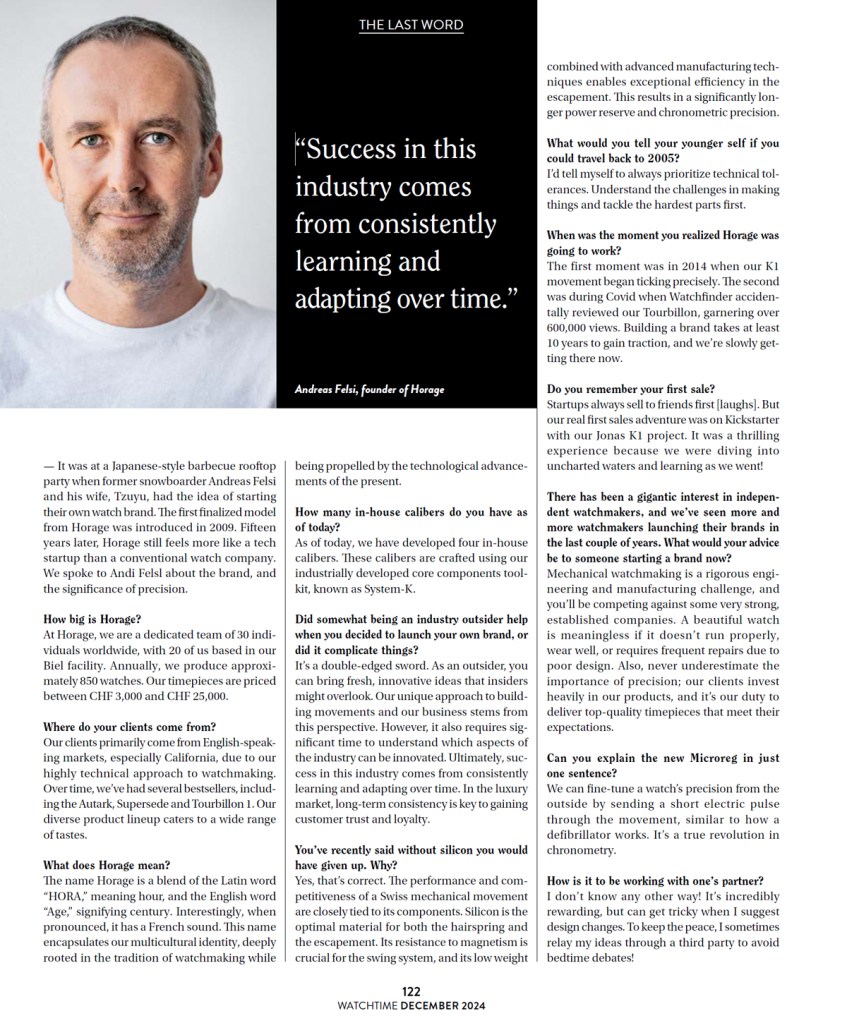 THE LAST WORD

"Success in this industry comes from consistently learning and adapting over time."

Andreas Felsi, founder of Horage

— It was at a Japanese-style barbecue rooftop party when former snowboarder Andreas Felsi and his wife, Tzuyu, had the idea of starting their own watch brand. The first finalized model from Horage was introduced in 2009. Fifteen years later, Horage still feels more like a tech startup than a conventional watch company. We spoke to Andi Felsl about the brand, and the significance of precision.

How big is Horage?
At Horage, we are a dedicated team of 30 individuals worldwide, with 20 of us based in our Biel facility. Annually, we produce approximately 850 watches. Our timepieces are priced between CHF 3,000 and CHF 25,000.

Where do your clients come from?
Our clients primarily come from English-speaking markets, especially California, due to our highly technical approach to watchmaking. Over time, we've had several bestsellers, including the Autark, Supersede and Tourbillon 1. Our diverse product lineup caters to a wide range of tastes.

What does Horage mean?
The name Horage is a blend of the Latin word "HORA," meaning hour, and the English word "Age," signifying century. Interestingly, when pronounced, it has a French sound. This name encapsulates our multicultural identity, deeply rooted in the tradition of watchmaking while being propelled by the technological advancements of the present.

How many in-house calibers do you have as of today?
As of today, we have developed four in-house calibers. These calibers are crafted using our industrially developed core components toolkit, known as System-K.

Did somewhat being an industry outsider help when you decided to launch your own brand, or did it complicate things?
It's a double-edged sword. As an outsider, you can bring fresh, innovative ideas that insiders might overlook. Our unique approach to building movements and our business stems from this perspective. However, it also requires significant time to understand which aspects of the industry can be innovated. Ultimately, success in this industry comes from consistently learning and adapting over time. In the luxury market, long-term consistency is key to gaining customer trust and loyalty.

You've recently said without silicon you would have given up. Why?
Yes, that's correct. The performance and competitiveness of a Swiss mechanical movement are closely tied to its components. Silicon is the optimal material for both the hairspring and the escapement. Its resistance to magnetism is crucial for the swing system, and its low weight combined with advanced manufacturing techniques enables exceptional efficiency in the escapement. This results in a significantly longer power reserve and chronometric precision.

What would you tell your younger self if you could travel back to 2005?
I'd tell myself to always prioritize technical tolerances. Understand the challenges in making things and tackle the hardest parts first.

When was the moment you realized Horage was going to work?
The first moment was in 2014 when our K1 movement began ticking precisely. The second was during Covid when Watchfinder accidentally reviewed our Tourbillon, garnering over 600,000 views. Building a brand takes at least 10 years to gain traction, and we're slowly getting there now.

Do you remember your first sale?
Startups always sell to friends first [laughs]. But our real first sales adventure was on Kickstarter with our Jonas K1 project. It was a thrilling experience because we were diving into uncharted waters and learning as we went!

There has been a gigantic interest in independent watchmakers, and we've seen more and more watchmakers launching their brands in the last couple of years. What would your advice be to someone starting a brand now?
Mechanical watchmaking is a rigorous engineering and manufacturing challenge, and you'll be competing against some very strong, established companies. A beautiful watch is meaningless if it doesn't run properly, wear well, or requires frequent repairs due to poor design. Also, never underestimate the importance of precision; our clients invest heavily in our products, and it's our duty to deliver top-quality timepieces that meet their expectations.

Can you explain the new Microreg in just one sentence?
We can fine-tune a watch's precision from the outside by sending a short electric pulse through the movement, similar to how a defibrillator works. It's a true revolution in chronometry.

How is it to be working with one's partner?
I don't know any other way! It's incredibly rewarding, but can get tricky when I suggest design changes. To keep the peace, I sometimes relay my ideas through a third party to avoid bedtime debates!

122
WATCHTIME DECEMBER 2024